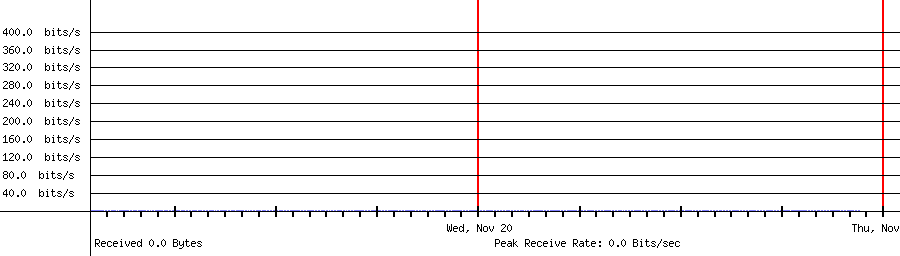 400.0 bits/s
360.0 bits/s
320.0 bits/s
280.0 bits/s
240.0 bits/s
200.0 bits/s
160.0 bits/s
120.0 bits/s
80.0 bits/s
40.0 bits/s

Wed, Nov 20
Thu, Nov

Received 0.0 Bytes
Peak Receive Rate: 0.0 Bits/sec